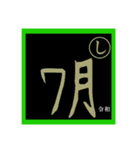 し
7月
令和